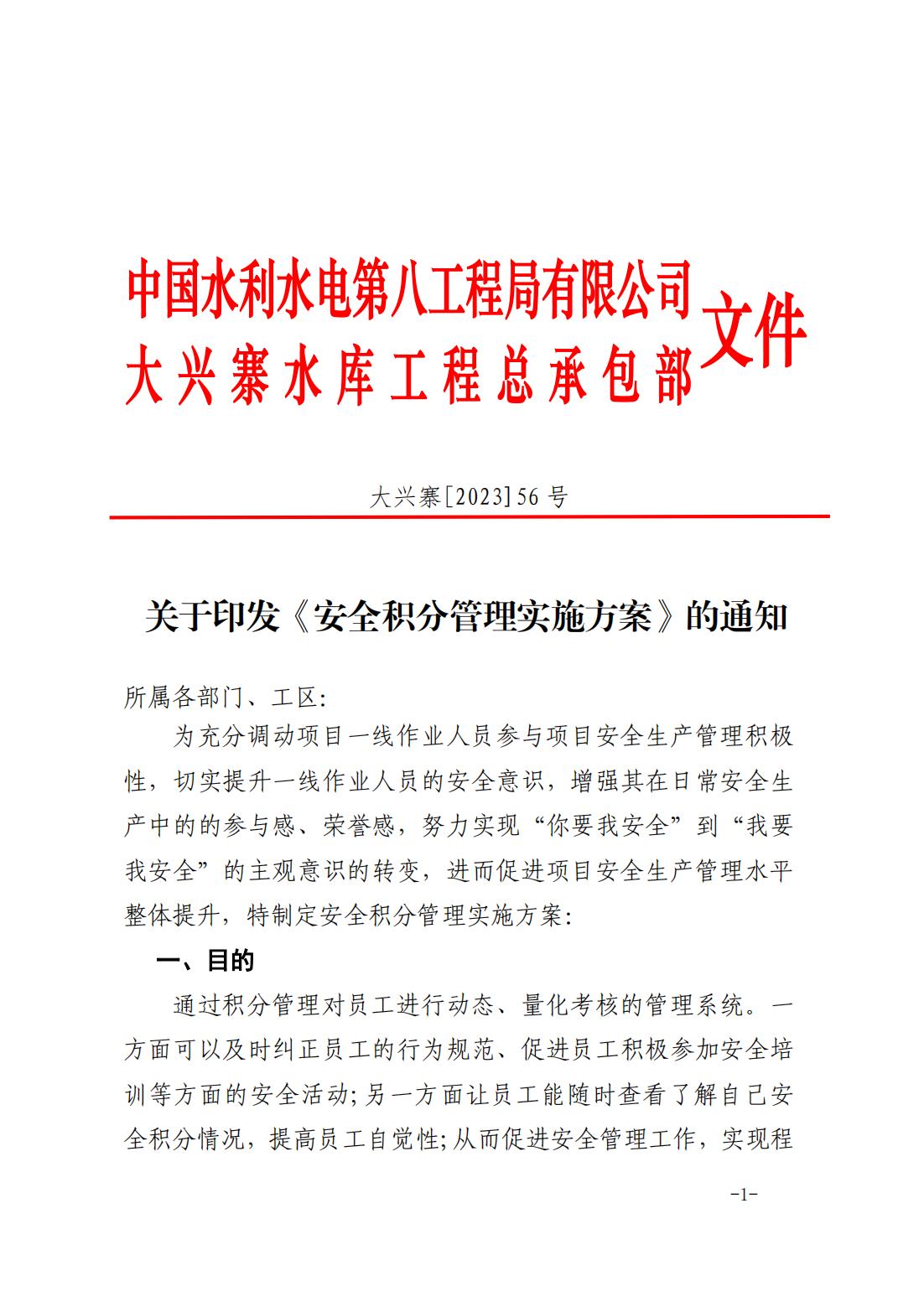 中国水利水电第八工程局有限公司
大兴寨水库工程总承包部
文件

大兴寨[2023]56 号

关于印发《安全积分管理实施方案》的通知

所属各部门、工区:

为充分调动项目一线作业人员参与项目安全生产管理积极性，切实提升一线作业人员的安全意识，增强其在日常安全生产中的的参与感、荣誉感，努力实现“你要我安全”到“我要我安全”的主观意识的转变，进而促进项目安全生产管理水平整体提升，特制定安全积分管理实施方案:

一、目的

通过积分管理对员工进行动态、量化考核的管理系统。一方面可以及时纠正员工的行为规范、促进员工积极参加安全培训等方面的安全活动;另一方面让员工能随时查看了解自己安全积分情况，提高员工自觉性;从而促进安全管理工作，实现程

-1-